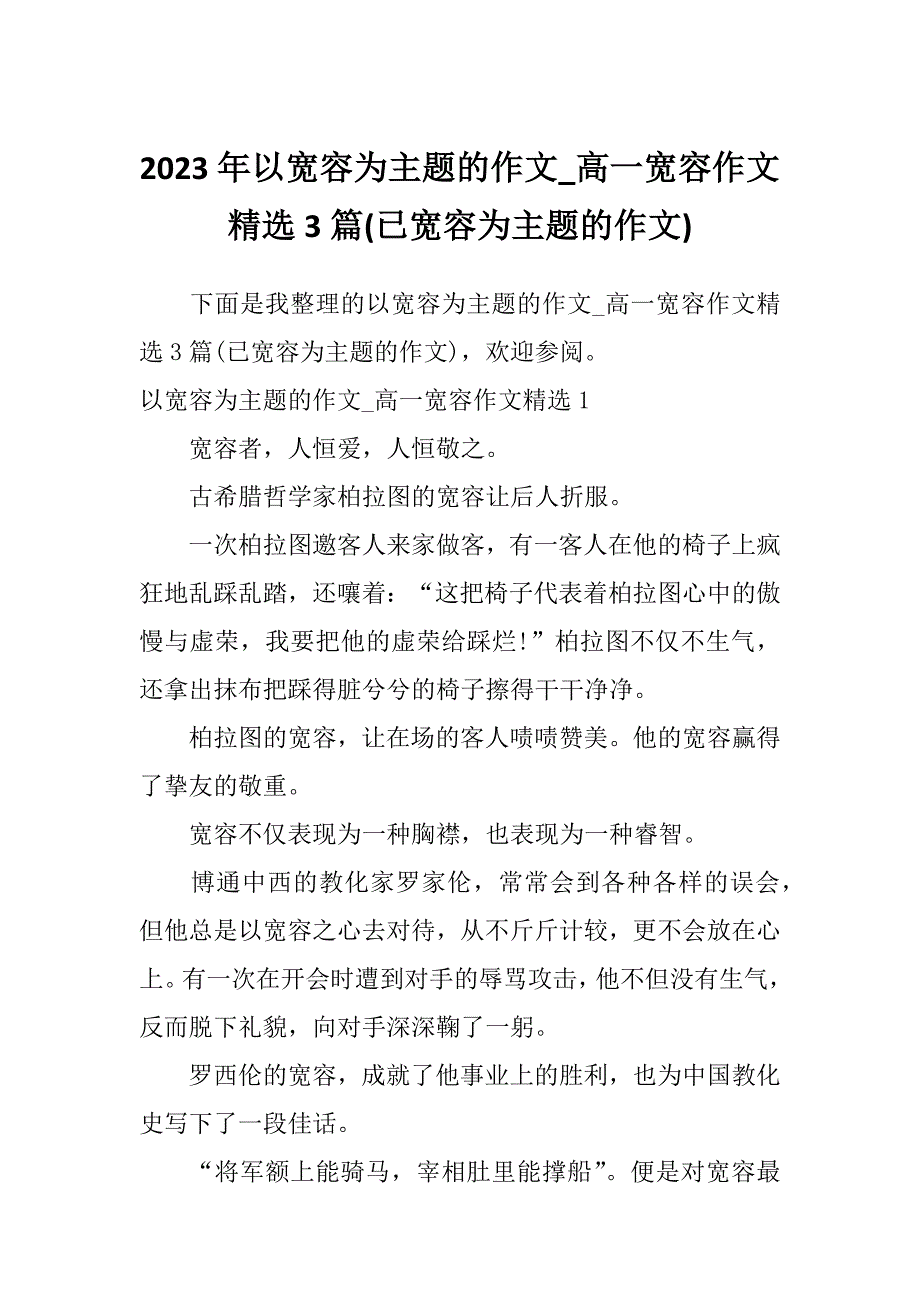 2023 年以宽容为主题的作文_高一宽容作文精选 3 篇(已宽容为主题的作文)

下面是我整理的以宽容为主题的作文_高一宽容作文精选 3 篇(已宽容为主题的作文)，欢迎参阅。

以宽容为主题的作文_高一宽容作文精选 1

宽容者，人恒爱，人恒敬之。

古希腊哲学家柏拉图的宽容让后人折服。

一次柏拉图邀客人来家做客，有一客人在他的椅子上疯狂地乱踩乱踏，还嚷着：“这把椅子代表着柏拉图心中的傲慢与虚荣，我要把他的虚荣给踩烂!”柏拉图不仅不生气，还拿出抹布把踩得脏兮兮的椅子擦得干干净净。

柏拉图的宽容，让在场的客人啧啧赞美。他的宽容赢得了挚友的敬重。

宽容不仅表现为一种胸襟，也表现为一种睿智。

博通中西的教化家罗家伦，常常会到各种各样的误会，但他总是以宽容之心去对待，从不斤斤计较，更不会放在心上。有一次在开会时遭到对手的辱骂攻击，他不但没有生气，反而脱下礼貌，向对手深深鞠了一躬。

罗西伦的宽容，成就了他事业上的胜利，也为中国教化史写下了一段佳话。

“将军额上能骑马，宰相肚里能撑船”。便是对宽容最